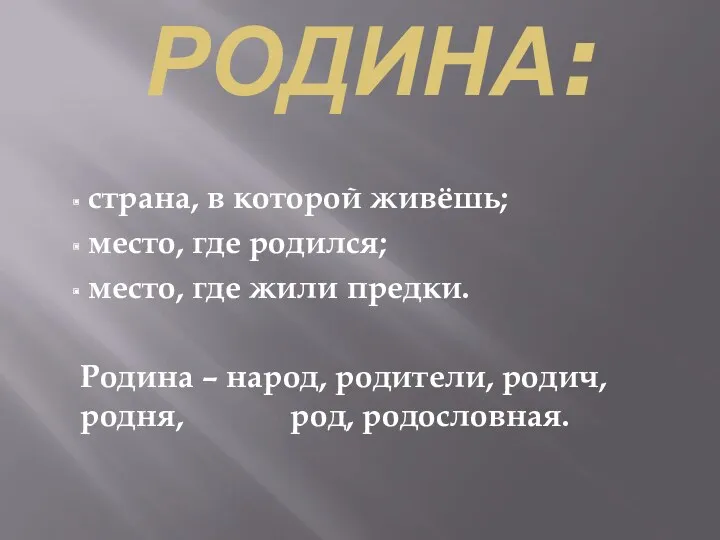 РОДИНА:

- страна, в которой живёшь;
- место, где родился;
- место, где жили предки.

Родина – народ, родители, родич, родня, род, родословная.